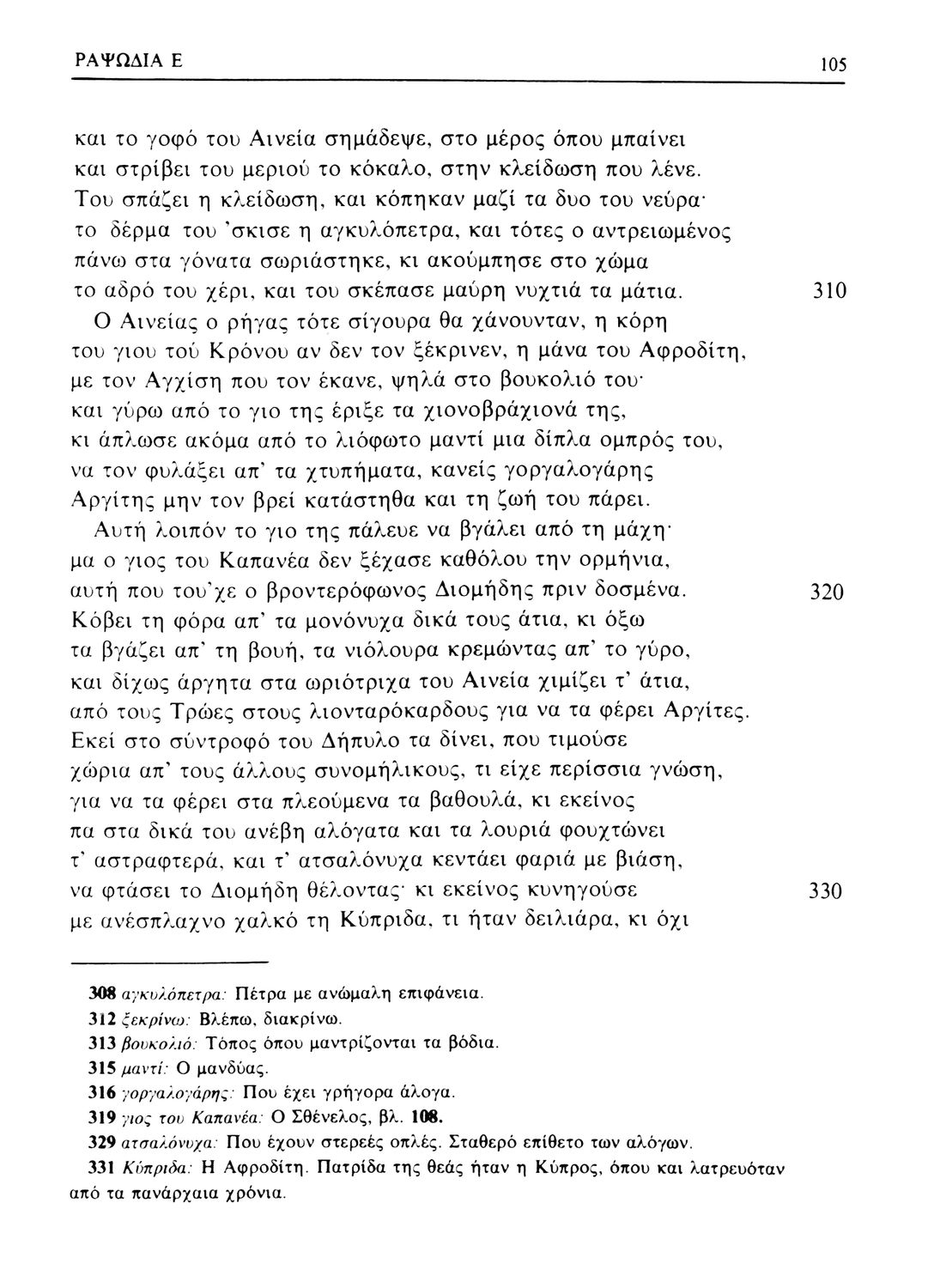 ΡΑΨΩΔΙΑ Ε 105

και το γοφό του Αινεία σημάδεψε, στο μέρος όπου μπαίνει
και στρίβει του μεριού το κόκαλο, στην κλείδωση που λένε.
Του σπάζει η κλείδωση, και κόπηκαν μαζί τα δυο του νεύρα·
το δέρμα του 'σκισε η αγκυλόπετρα, και τότες ο αντρειωμένος
πάνω στα γόνατα σωριάστηκε, κι ακούμπησε στο χώμα
το αδρό του χέρι, και του σκέπασε μαύρη νυχτιά τα μάτια. 310
Ο Αινείας ο ρήγας τότε σίγουρα θα χάνουνταν, η κόρη
του γιου τού Κρόνου αν δεν τον ξέκρινεν, η μάνα του Αφροδίτη,
με τον Αγχίση που τον έκανε, ψηλά στο βουκολιό του·
και γύρω από το γιο της έριξε τα χιονοβράχιονά της,
κι άπλωσε ακόμα από το λιόφωτο μαντί μια δίπλα ομπρός του,
να τον φυλάξει απ' τα χτυπήματα, κανείς γοργαλογάρης
Αργίτης μην τον βρεί κατάστηθα και τη ζωή του πάρει.
Αυτή λοιπόν το γιο της πάλευε να βγάλει από τη μάχη·
μα ο γιος του Καπανέα δεν ξέχασε καθόλου την ορμήνια,
αυτή που του'χε ο βροντερόφωνος Διομήδης πριν δοσμένα. 320
Κόβει τη φόρα απ' τα μονόνυχα δικά τους άτια, κι όξω
τα βγάζει απ' τη βουή, τα νιόλουρα κρεμώντας απ' το γύρο,
και δίχως άργητα στα ωριότριχα του Αινεία χιμίζει τ' άτια,
από τους Τρώες στους λιονταρόκαρδους για να τα φέρει Αργίτες.
Εκεί στο σύντροφό του Δήπυλο τα δίνει, που τιμούσε
χώρια απ' τους άλλους συνομήλικους, τι είχε περίσσια γνώση,
για να τα φέρει στα πλεούμενα τα βαθουλά, κι εκείνος
πα στα δικά του ανέβη αλόγατα και τα λουριά φουχτώνει
τ' αστραφτερά, και τ' ατσαλόνυχα κεντάει φαριά με βιάση,
να φτάσει το Διομήδη θέλοντας· κι εκείνος κυνηγούσε 330
με ανέσπλαχνο χαλκό τη Κύπριδα, τι ήταν δειλιάρα, κι όχι

308 αγκυλόπετρα: Πέτρα με ανώμαλη επιφάνεια.
312 ξεκρίνω: Βλέπω, διακρίνω.
313 βουκολιό: Τόπος όπου μαντρίζονται τα βόδια.
315 μαντί: Ο μανδύας.
316 γοργαλογάρης: Που έχει γρήγορα άλογα.
319 γιος του Καπανέα: Ο Σθένελος, βλ. 108.
329 ατσαλόνυχα: Που έχουν στερεές οπλές. Σταθερό επίθετο των αλόγων.
331 Κύπριδα: Η Αφροδίτη. Πατρίδα της θεάς ήταν η Κύπρος, όπου και λατρευόταν από τα πανάρχαια χρόνια.